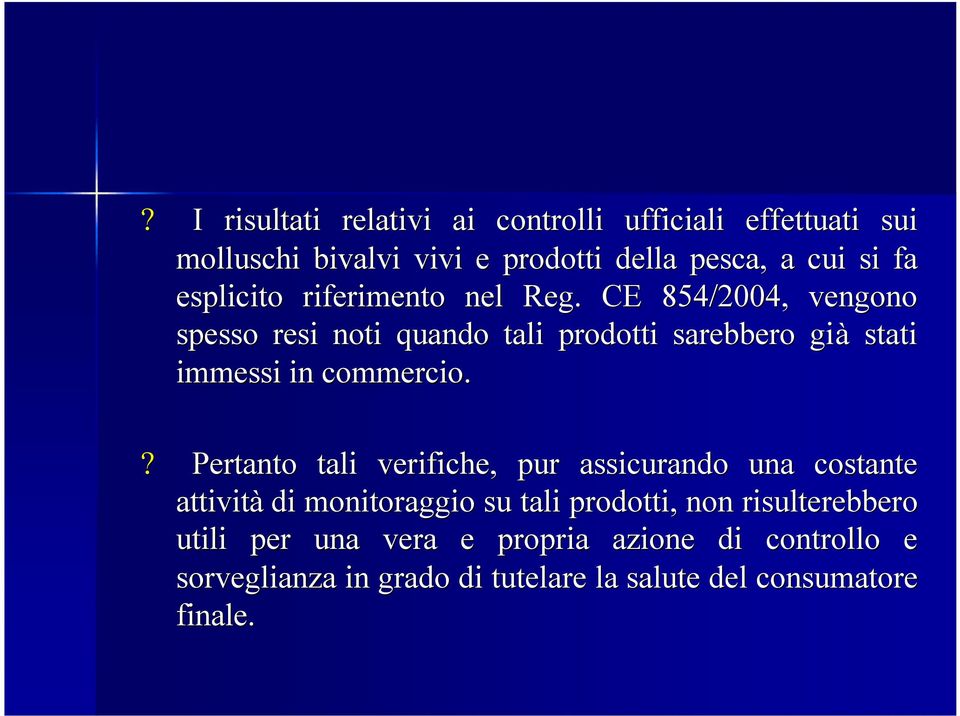 ? I risultati relativi ai controlli ufficiali effettuati sui molluschi bivalvi vivi e prodotti della pesca, a cui si fa esplicito riferimento nel Reg. CE 854/2004, vengono spesso resi noti quando tali prodotti sarebbero già stati immessi in commercio.

? Pertanto tali verifiche, pur assicurando una costante attività di monitoraggio su tali prodotti, non risulterebbero utili per una vera e propria azione di controllo e sorveglianza in grado di tutelare la salute del consumatore finale.